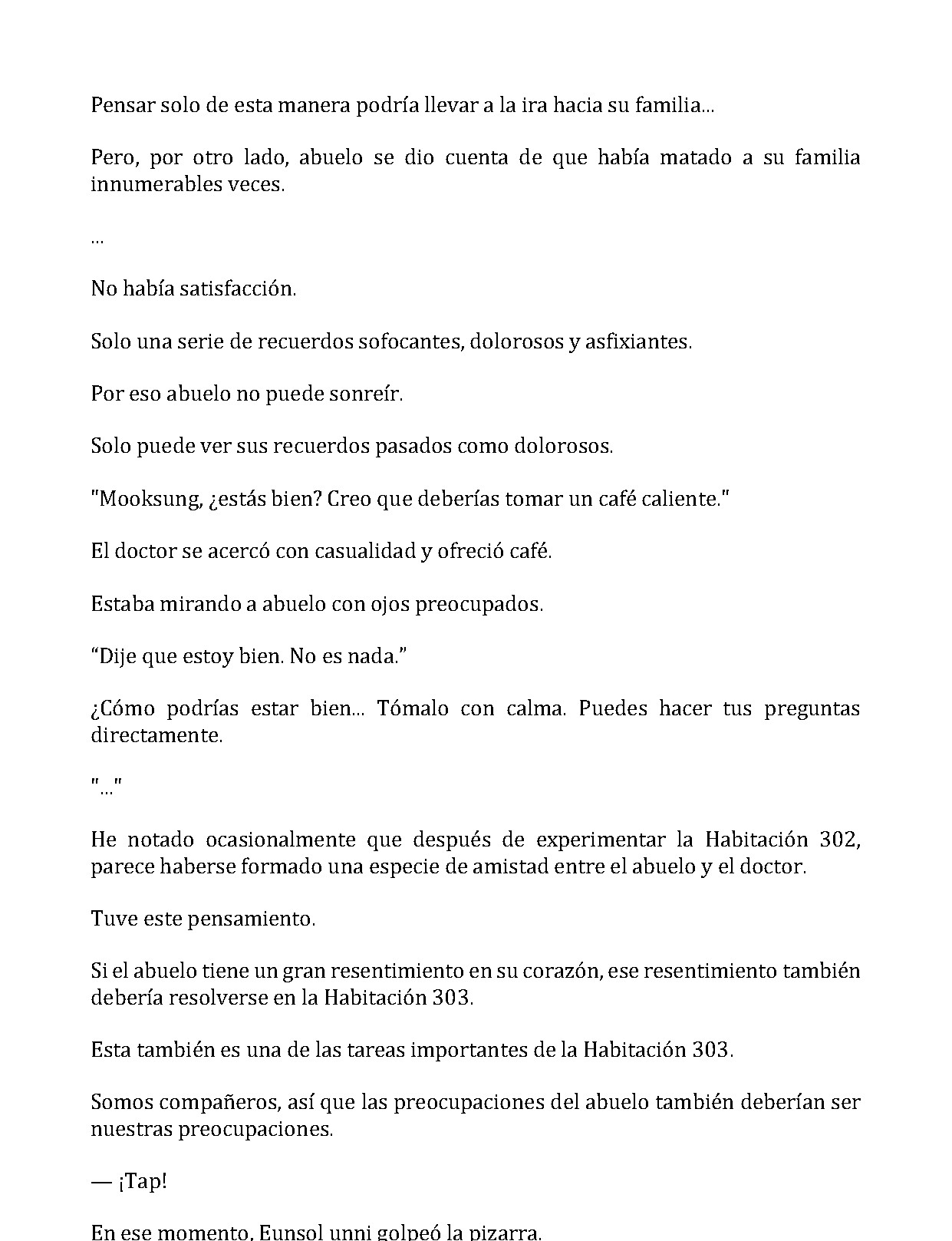 Pensar solo de esta manera podría llevar a la ira hacia su familia...

Pero, por otro lado, abuelo se dio cuenta de que había matado a su familia innumerables veces.

...

No había satisfacción.

Solo una serie de recuerdos sofocantes, dolorosos y asfixiantes.

Por eso abuelo no puede sonreír.

Solo puede ver sus recuerdos pasados como dolorosos.

"Mooksung, ¿estás bien? Creo que deberías tomar un café caliente."

El doctor se acercó con casualidad y ofreció café.

Estaba mirando a abuelo con ojos preocupados.

"Dije que estoy bien. No es nada."

¿Cómo podrías estar bien... Tómalo con calma. Puedes hacer tus preguntas directamente.

"..."

He notado ocasionalmente que después de experimentar la Habitación 302, parece haberse formado una especie de amistad entre el abuelo y el doctor.

Tuve este pensamiento.

Si el abuelo tiene un gran resentimiento en su corazón, ese resentimiento también debería resolverse en la Habitación 303.

Esta también es una de las tareas importantes de la Habitación 303.

Somos compañeros, así que las preocupaciones del abuelo también deberían ser nuestras preocupaciones.

— ¡Tap!

En ese momento, Eunsol unni golpeó la pizarra.